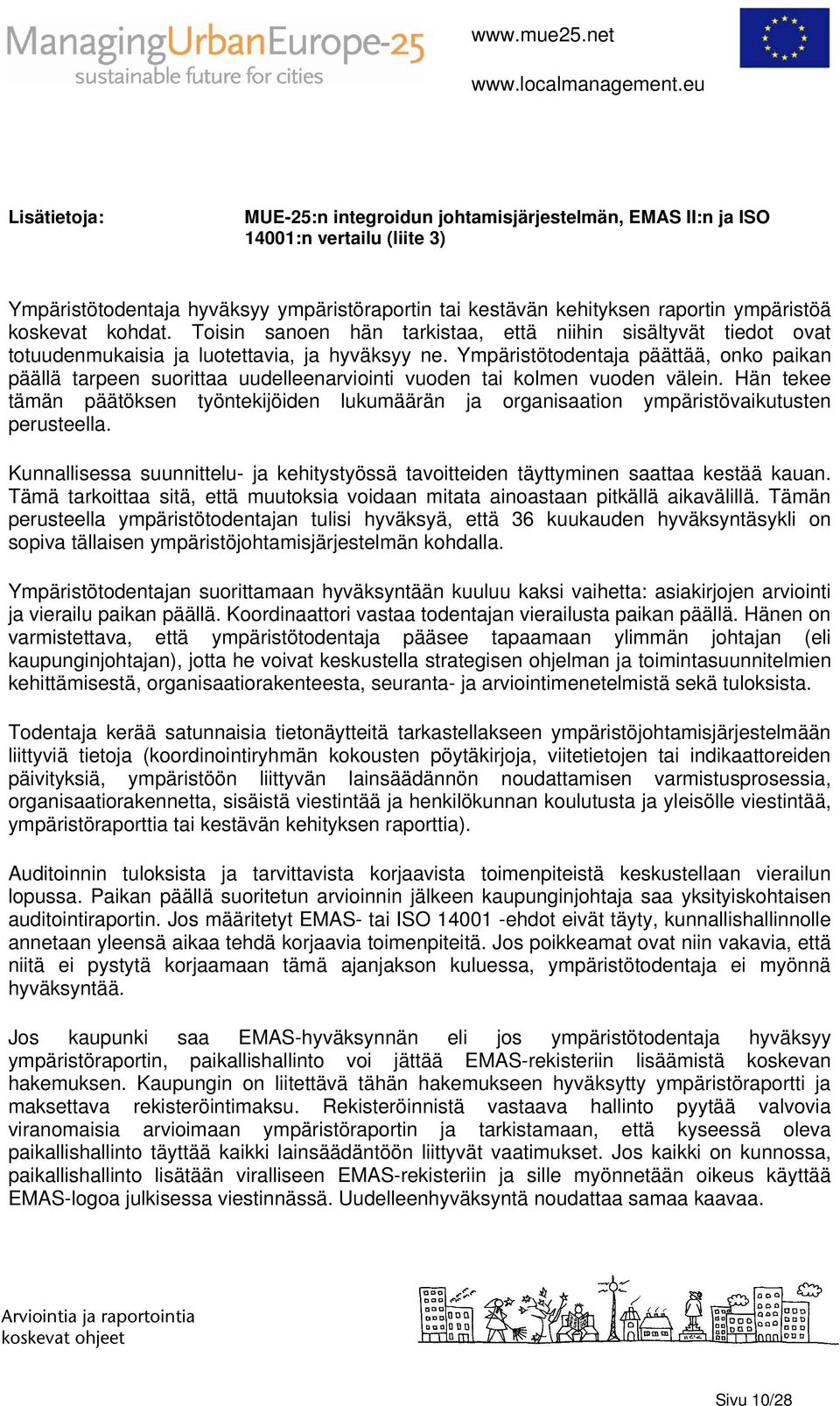 ManagingUrbanEurope-25
sustainable future for cities

www.mue25.net

www.localmanagement.eu

Lisätietoja:

MUE-25:n integroidun johtamisjärjestelmän, EMAS II:n ja ISO 14001:n vertailu (liite 3)

Ympäristötodentaja hyväksyy ympäristöraportin tai kestävän kehityksen raportin ympäristöä koskevat kohdat. Toisin sanoen hän tarkistaa, että niihin sisältyvät tiedot ovat totuudenmukaisia ja luotettavia, ja hyväksyy ne. Ympäristötodentaja päättää, onko paikan päällä tarpeen suorittaa uudelleenarviointi vuoden tai kolmen vuoden välein. Hän tekee tämän päätöksen työntekijöiden lukumäärän ja organisaation ympäristövaikutusten perusteella.

Kunnallisessa suunnittelu- ja kehitystyössä tavoitteiden täyttyminen saattaa kestää kauan. Tämä tarkoittaa sitä, että muutoksia voidaan mitata ainoastaan pitkällä aikavälillä. Tämän perusteella ympäristötodentajan tulisi hyväksyä, että 36 kuukauden hyväksyntäsykli on sopiva tällaisen ympäristöjohtamisjärjestelmän kohdalla.

Ympäristötodentajan suorittamaan hyväksyntään kuuluu kaksi vaihetta: asiakirjojen arviointi ja vierailu paikan päällä. Koordinaattori vastaa todentajan vierailusta paikan päällä. Hänen on varmistettava, että ympäristötodentaja pääsee tapaamaan ylimmän johtajan (eli kaupunginjohtajan), jotta he voivat keskustella strategisen ohjelman ja toimintasuunnitelmien kehittämisestä, organisaatiorakenteesta, seuranta- ja arviointimenetelmistä sekä tuloksista.

Todentaja kerää satunnaisia tietonäytteitä tarkastellakseen ympäristöjohtamisjärjestelmään liittyviä tietoja (koordinointiryhmän kokousten pöytäkirjoja, viitetietojen tai indikaattoreiden päivityksiä, ympäristöön liittyvän lainsäädännön noudattamisen varmistusprosessia, organisaatiorakennetta, sisäistä viestintää ja henkilökunnan koulutusta ja yleisölle viestintää, ympäristöraporttia tai kestävän kehityksen raporttia).

Auditoinnin tuloksista ja tarvittavista korjaavista toimenpiteistä keskustellaan vierailun lopussa. Paikan päällä suoritetun arvioinnin jälkeen kaupunginjohtaja saa yksityiskohtaisen auditointiraportin. Jos määritetyt EMAS- tai ISO 14001 -ehdot eivät täyty, kunnallishallinnolle annetaan yleensä aikaa tehdä korjaavia toimenpiteitä. Jos poikkeamat ovat niin vakavia, että niitä ei pystytä korjaamaan tämä ajanjakson kuluessa, ympäristötodentaja ei myönnä hyväksyntää.

Jos kaupunki saa EMAS-hyväksynnän eli jos ympäristötodentaja hyväksyy ympäristöraportin, paikallishallinto voi jättää EMAS-rekisteriin lisäämistä koskevan hakemuksen. Kaupungin on liitettävä tähän hakemukseen hyväksytty ympäristöraportti ja maksettava rekisteröintimaksu. Rekisteröinnistä vastaava hallinto pyytää valvovia viranomaisia arvioimaan ympäristöraportin ja tarkistamaan, että kyseessä oleva paikallishallinto täyttää kaikki lainsäädäntöön liittyvät vaatimukset. Jos kaikki on kunnossa, paikallishallinto lisätään viralliseen EMAS-rekisteriin ja sille myönnetään oikeus käyttää EMAS-logoa julkisessa viestinnässä. Uudelleenhyväksyntä noudattaa samaa kaavaa.

Arviointia ja raportointia koskevat ohjeet

Sivu 10/28